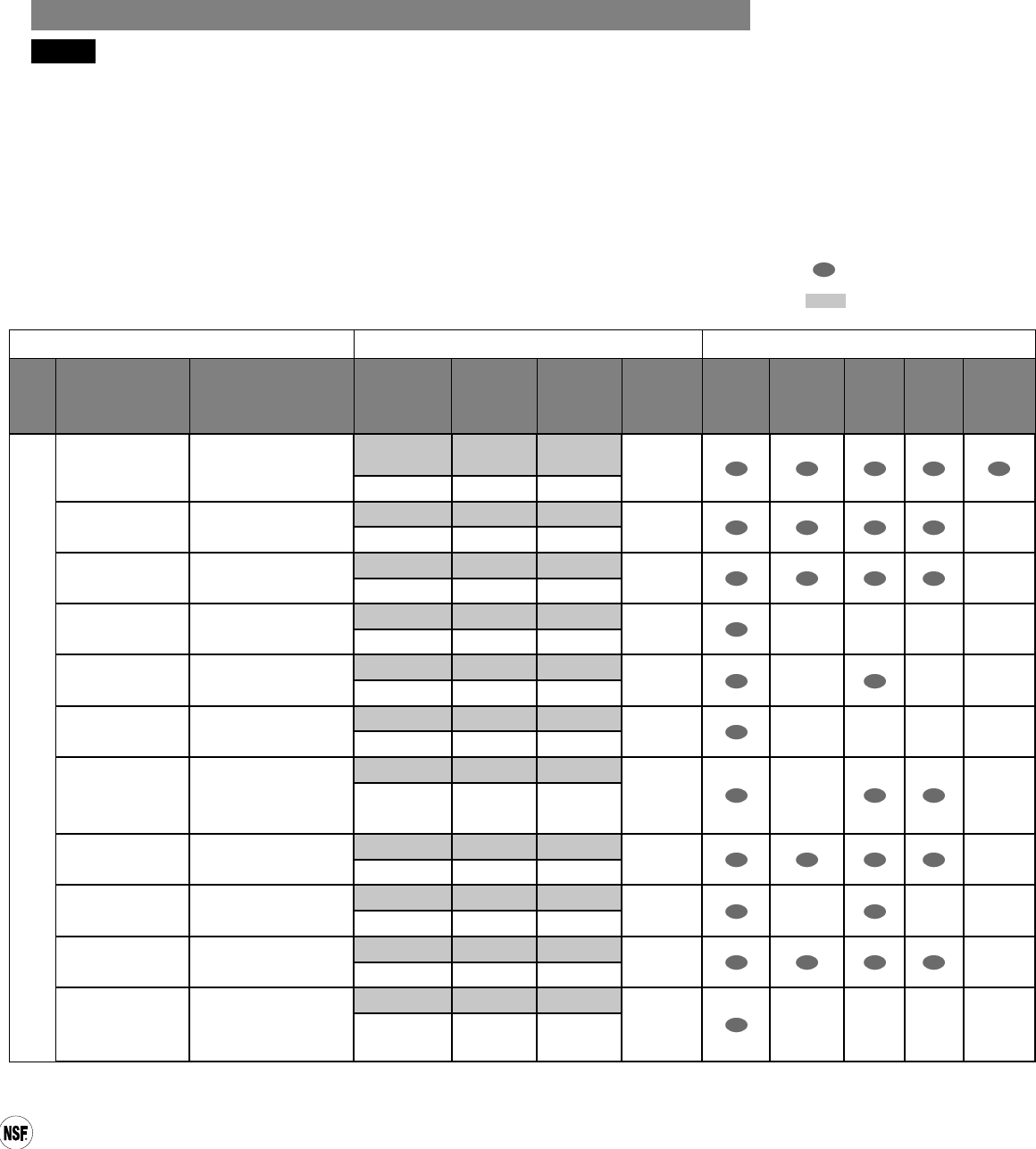 NSF